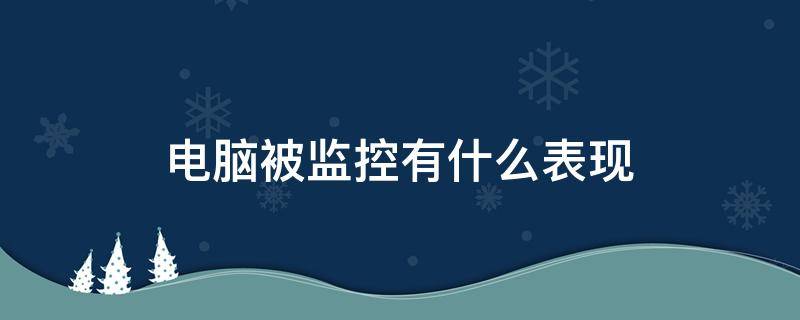 电脑被监控有什么表现